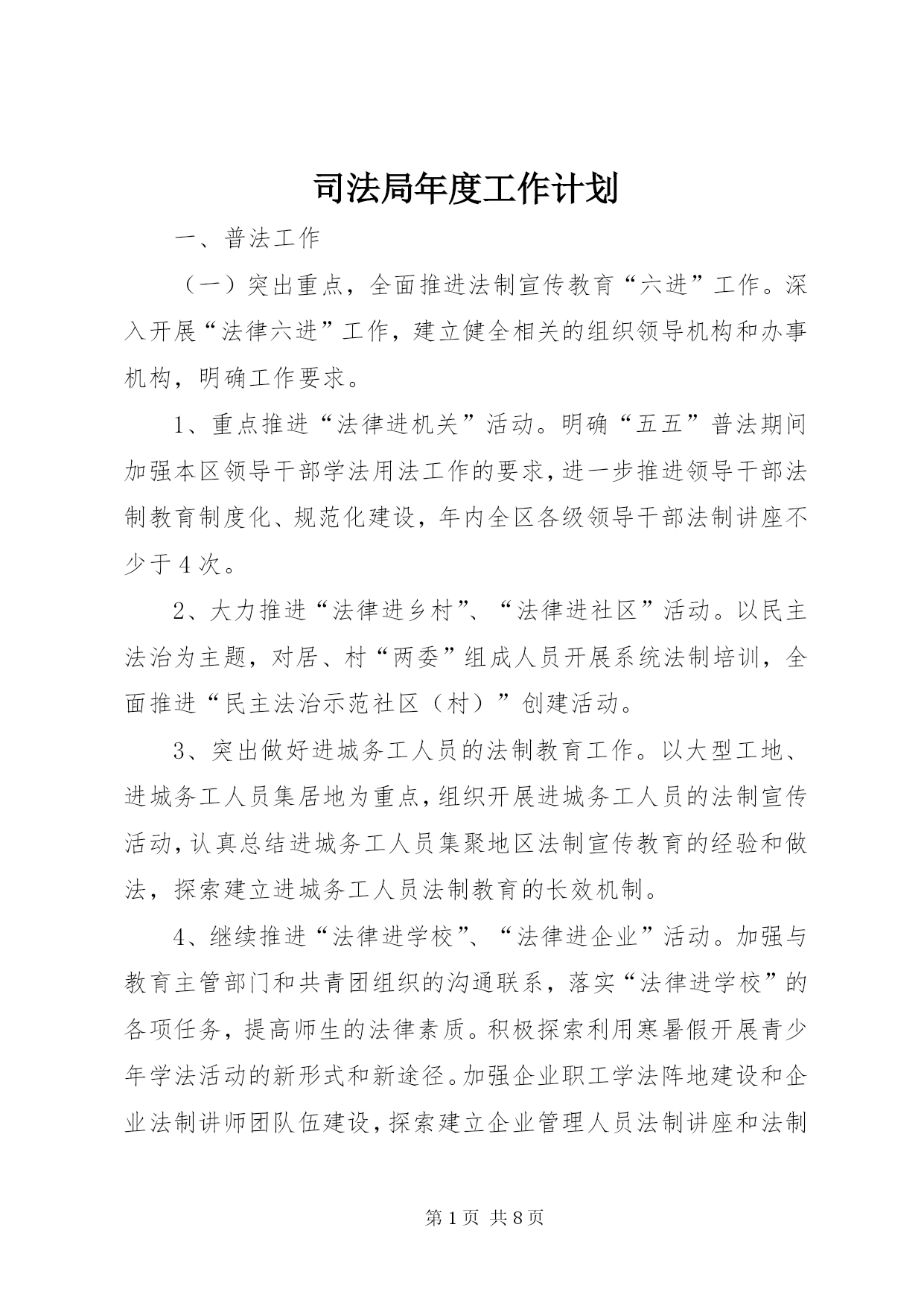 司法局年度工作计划

一、普法工作

（一）突出重点，全面推进法制宣传教育“六进”工作。深入开展“法律六进”工作，建立健全相关的组织领导机构和办事机构，明确工作要求。

1、重点推进“法律进机关”活动。明确“五五”普法期间加强本区领导干部学法用法工作的要求，进一步推进领导干部法制教育制度化、规范化建设，年内全区各级领导干部法制讲座不少于4次。

2、大力推进“法律进乡村”、“法律进社区”活动。以民主法治为主题，对居、村“两委”组成人员开展系统法制培训，全面推进“民主法治示范社区（村）”创建活动。

3、突出做好进城务工人员的法制教育工作。以大型工地、进城务工人员集居地为重点，组织开展进城务工人员的法制宣传活动，认真总结进城务工人员集聚地区法制宣传教育的经验和做法，探索建立进城务工人员法制教育的长效机制。

4、继续推进“法律进学校”、“法律进企业”活动。加强与教育主管部门和共青团组织的沟通联系，落实“法律进学校”的各项任务，提高师生的法律素质。积极探索利用寒暑假开展青少年学法活动的新形式和新途径。加强企业职工学法阵地建设和企业法制讲师团队伍建设，探索建立企业管理人员法制讲座和法制

第1页 共8页